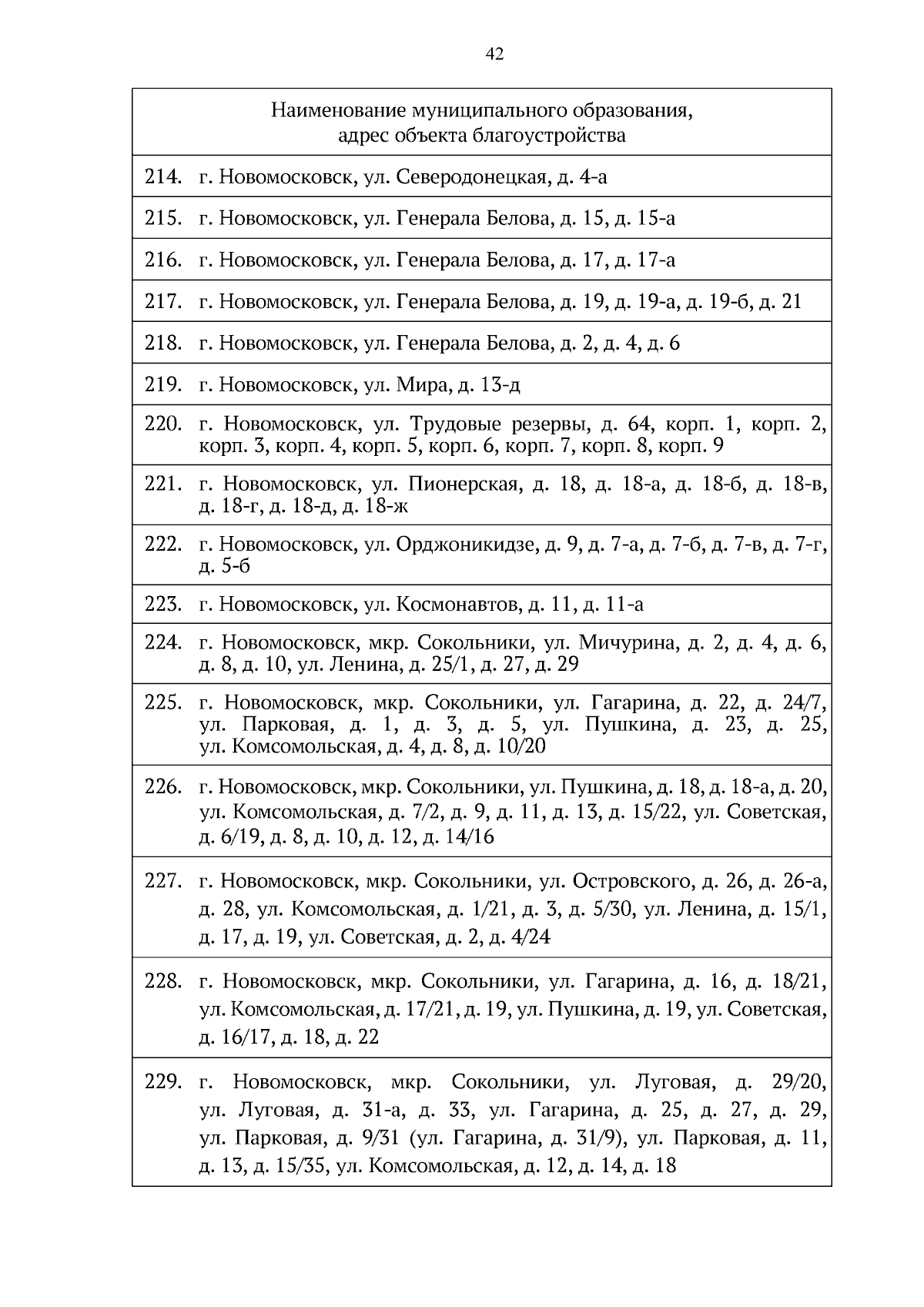 42

| Наименование муниципального образования, адрес объекта благоустройства |
|---|
| 214. г. Новомосковск, ул. Северодонецкая, д. 4-а |
| 215. г. Новомосковск, ул. Генерала Белова, д. 15, д. 15-а |
| 216. г. Новомосковск, ул. Генерала Белова, д. 17, д. 17-а |
| 217. г. Новомосковск, ул. Генерала Белова, д. 19, д. 19-а, д. 19-б, д. 21 |
| 218. г. Новомосковск, ул. Генерала Белова, д. 2, д. 4, д. 6 |
| 219. г. Новомосковск, ул. Мира, д. 13-д |
| 220. г. Новомосковск, ул. Трудовые резервы, д. 64, корп. 1, корп. 2, корп. 3, корп. 4, корп. 5, корп. 6, корп. 7, корп. 8, корп. 9 |
| 221. г. Новомосковск, ул. Пионерская, д. 18, д. 18-а, д. 18-б, д. 18-в, д. 18-г, д. 18-д, д. 18-ж |
| 222. г. Новомосковск, ул. Орджоникидзе, д. 9, д. 7-а, д. 7-б, д. 7-в, д. 7-г, д. 5-б |
| 223. г. Новомосковск, ул. Космонавтов, д. 11, д. 11-а |
| 224. г. Новомосковск, мкр. Сокольники, ул. Мичурина, д. 2, д. 4, д. 6, д. 8, д. 10, ул. Ленина, д. 25/1, д. 27, д. 29 |
| 225. г. Новомосковск, мкр. Сокольники, ул. Гагарина, д. 22, д. 24/7, ул. Парковая, д. 1, д. 3, д. 5, ул. Пушкина, д. 23, д. 25, ул. Комсомольская, д. 4, д. 8, д. 10/20 |
| 226. г. Новомосковск, мкр. Сокольники, ул. Пушкина, д. 18, д. 18-а, д. 20, ул. Комсомольская, д. 7/2, д. 9, д. 11, д. 13, д. 15/22, ул. Советская, д. 6/19, д. 8, д. 10, д. 12, д. 14/16 |
| 227. г. Новомосковск, мкр. Сокольники, ул. Островского, д. 26, д. 26-а, д. 28, ул. Комсомольская, д. 1/21, д. 3, д. 5/30, ул. Ленина, д. 15/1, д. 17, д. 19, ул. Советская, д. 2, д. 4/24 |
| 228. г. Новомосковск, мкр. Сокольники, ул. Гагарина, д. 16, д. 18/21, ул. Комсомольская, д. 17/21, д. 19, ул. Пушкина, д. 19, ул. Советская, д. 16/17, д. 18, д. 22 |
| 229. г. Новомосковск, мкр. Сокольники, ул. Луговая, д. 29/20, ул. Луговая, д. 31-а, д. 33, ул. Гагарина, д. 25, д. 27, д. 29, ул. Парковая, д. 9/31 (ул. Гагарина, д. 31/9), ул. Парковая, д. 11, д. 13, д. 15/35, ул. Комсомольская, д. 12, д. 14, д. 18 |